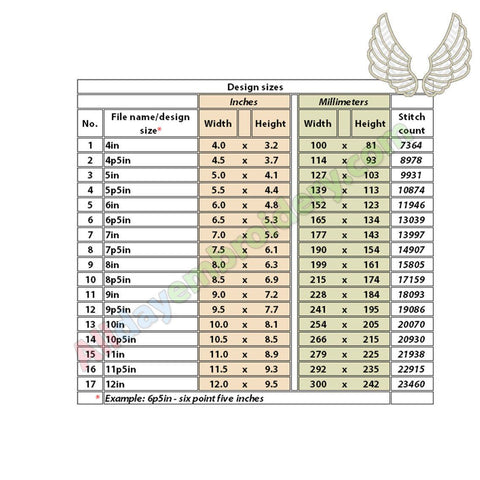 Design sizes

| No. | File name/design size* | Inches Width | | Inches Height | Millimeters Width | | Millimeters Height | Stitch count |
|---|---|---|---|---|---|---|---|---|
| 1 | 4in | 4.0 | x | 3.2 | 100 | x | 81 | 7364 |
| 2 | 4p5in | 4.5 | x | 3.7 | 114 | x | 93 | 8978 |
| 3 | 5in | 5.0 | x | 4.1 | 127 | x | 103 | 9931 |
| 4 | 5p5in | 5.5 | x | 4.4 | 139 | x | 113 | 10874 |
| 5 | 6in | 6.0 | x | 4.8 | 152 | x | 123 | 11946 |
| 6 | 6p5in | 6.5 | x | 5.3 | 165 | x | 134 | 13039 |
| 7 | 7in | 7.0 | x | 5.6 | 177 | x | 143 | 13997 |
| 8 | 7p5in | 7.5 | x | 6.1 | 190 | x | 154 | 14907 |
| 9 | 8in | 8.0 | x | 6.3 | 199 | x | 161 | 15805 |
| 10 | 8p5in | 8.5 | x | 6.9 | 215 | x | 174 | 17159 |
| 11 | 9in | 9.0 | x | 7.2 | 228 | x | 184 | 18093 |
| 12 | 9p5in | 9.5 | x | 7.7 | 241 | x | 195 | 19086 |
| 13 | 10in | 10.0 | x | 8.1 | 254 | x | 205 | 20070 |
| 14 | 10p5in | 10.5 | x | 8.5 | 266 | x | 215 | 20930 |
| 15 | 11in | 11.0 | x | 8.9 | 279 | x | 225 | 21938 |
| 16 | 11p5in | 11.5 | x | 9.3 | 292 | x | 235 | 22915 |
| 17 | 12in | 12.0 | x | 9.5 | 300 | x | 242 | 23460 |

* Example: 6p5in - six point five inches

Alldayembroidery.com